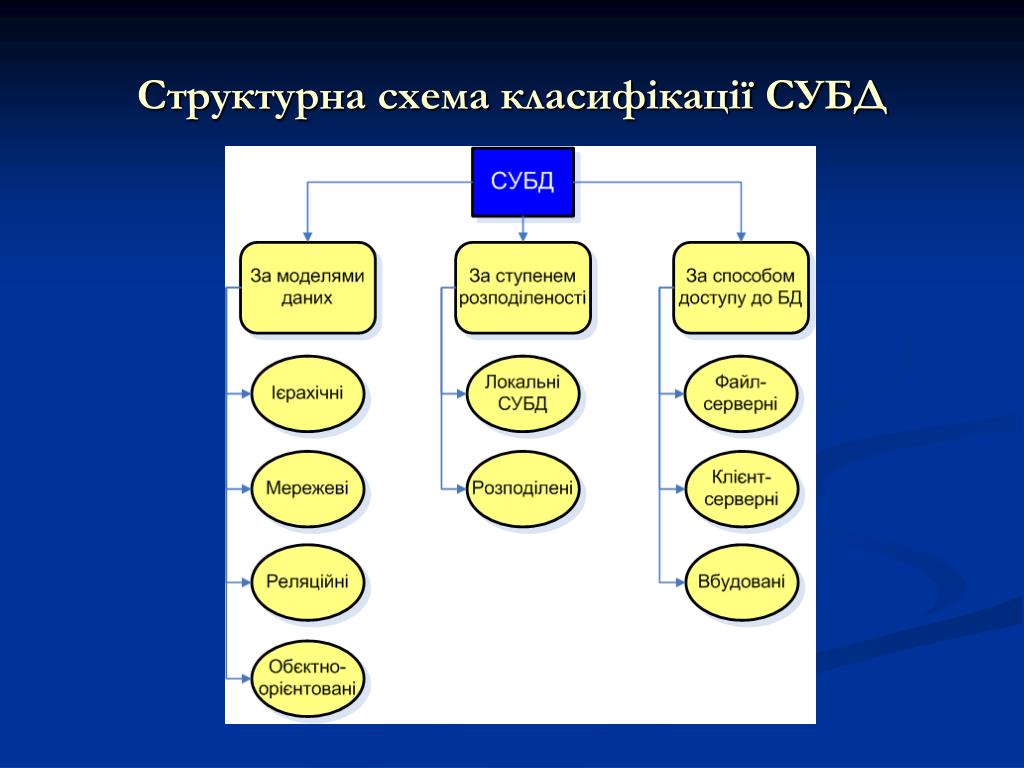 Структурна схема класифікації СУБД

СУБД

За моделями даних

Ієрахічні

Мережеві

Реляційні

Обєктно-орієнтовані

За ступенем розподіленості

Локальні СУБД

Розподілені

За способом доступу до БД

Файл-серверні

Клієнт-серверні

Вбудовані